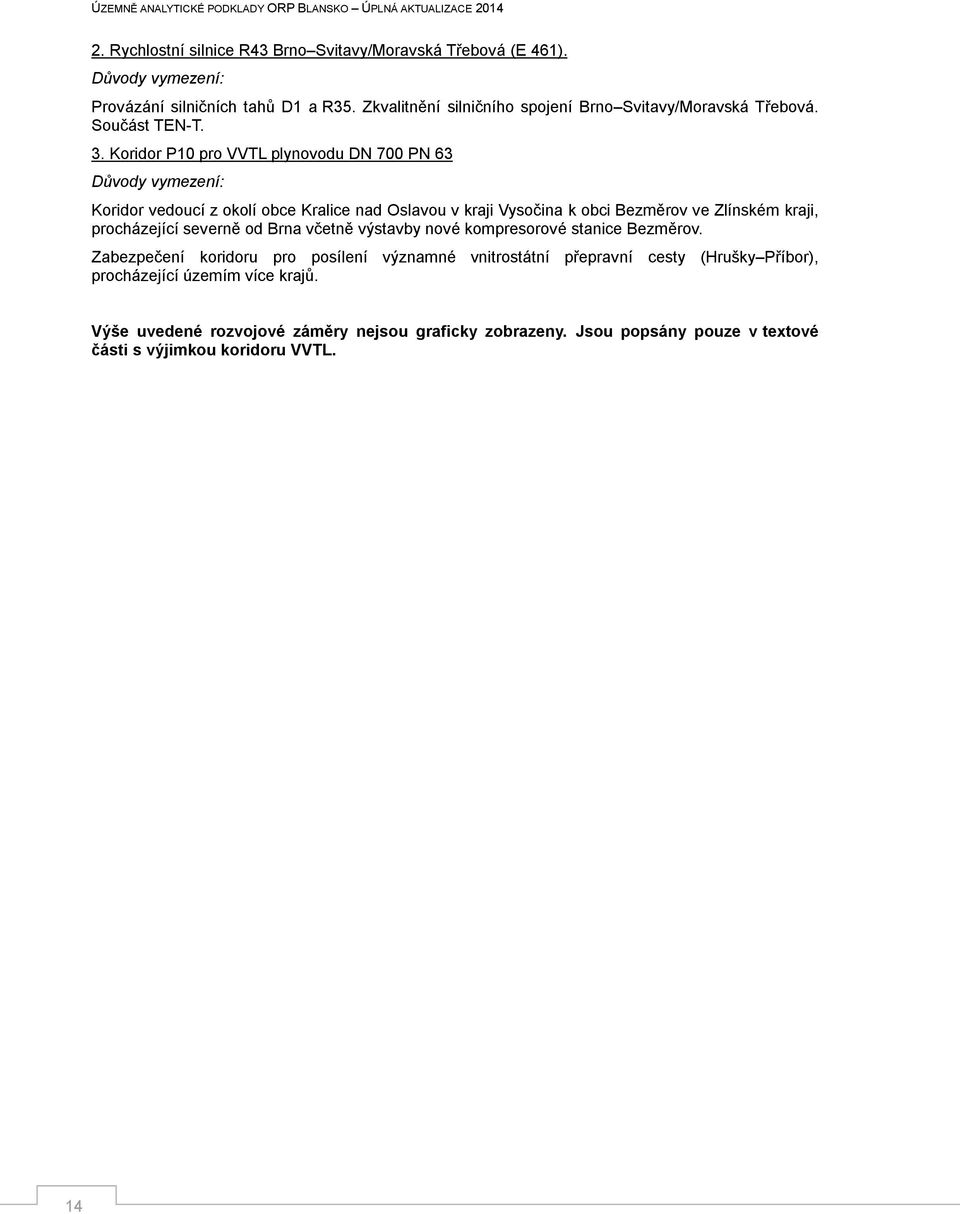 ÚZEMNĚ ANALYTICKÉ PODKLADY ORP BLANSKO – ÚPLNÁ AKTUALIZACE 2014

2. Rychlostní silnice R43 Brno–Svitavy/Moravská Třebová (E 461).

Důvody vymezení:

Provázání silničních tahů D1 a R35. Zkvalitnění silničního spojení Brno–Svitavy/Moravská Třebová. Součást TEN-T.

3. Koridor P10 pro VVTL plynovodu DN 700 PN 63

Důvody vymezení:

Koridor vedoucí z okolí obce Kralice nad Oslavou v kraji Vysočina k obci Bezměrov ve Zlínském kraji, procházející severně od Brna včetně výstavby nové kompresorové stanice Bezměrov.

Zabezpečení koridoru pro posílení významné vnitrostátní přepravní cesty (Hrušky–Příbor), procházející územím více krajů.

Výše uvedené rozvojové záměry nejsou graficky zobrazeny. Jsou popsány pouze v textové části s výjimkou koridoru VVTL.

14